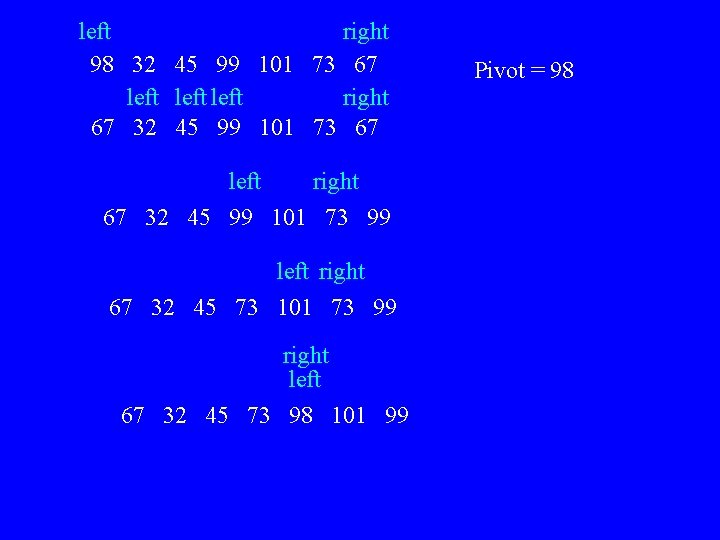 left right
98 32 45 99 101 73 67

Pivot = 98

left left left right
67 32 45 99 101 73 67

left right
67 32 45 99 101 73 99

left right
67 32 45 73 101 73 99

right
left
67 32 45 73 98 101 99